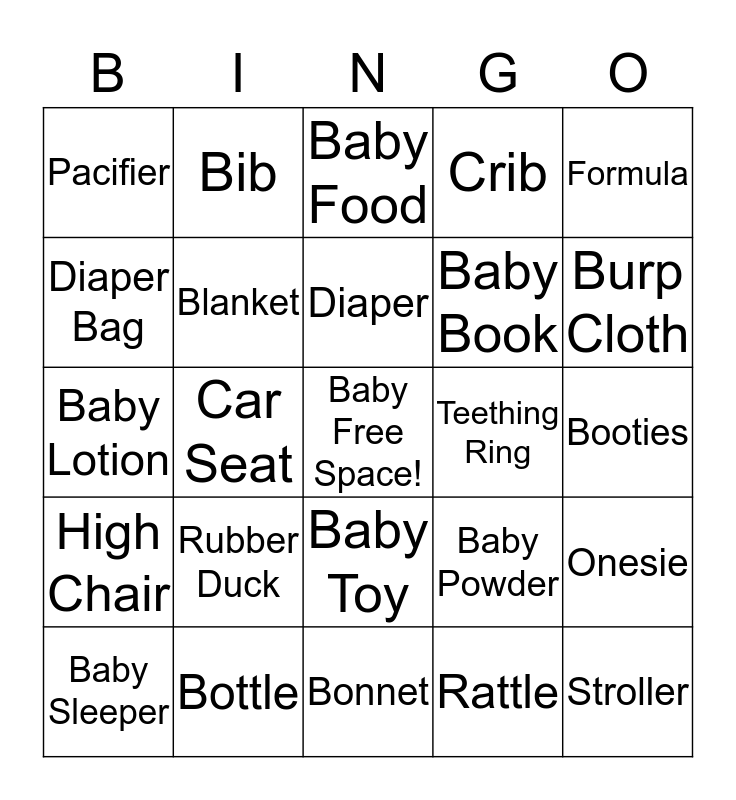 | B | I | N | G | O |
|---|---|---|---|---|
| Pacifier | Bib | Baby Food | Crib | Formula |
| Diaper Bag | Blanket | Diaper | Baby Book | Burp Cloth |
| Baby Lotion | Car Seat | Baby Free Space! | Teething Ring | Booties |
| High Chair | Rubber Duck | Baby Toy | Baby Powder | Onesie |
| Baby Sleeper | Bottle | Bonnet | Rattle | Stroller |